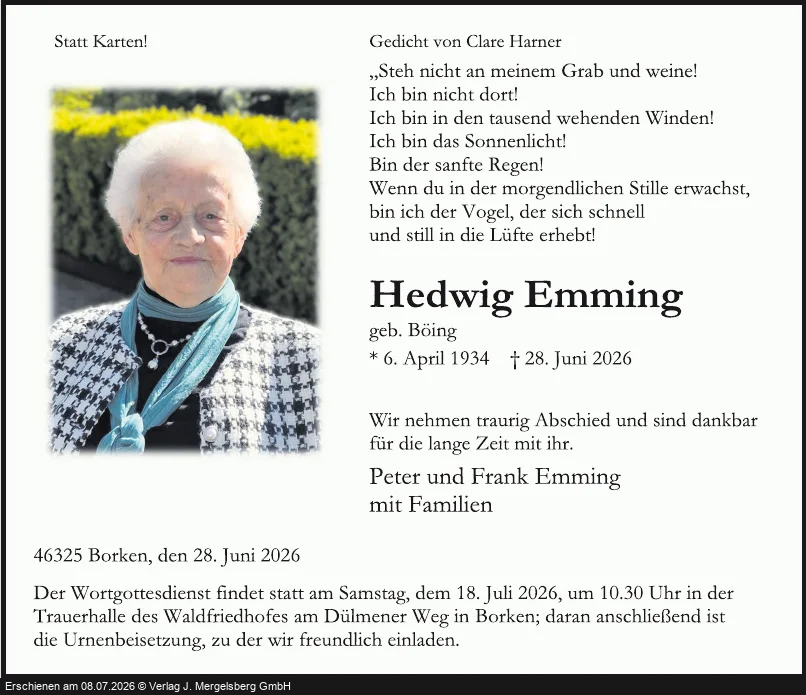 Statt Karten!

Gedicht von Clare Harner

„Steh nicht an meinem Grab und weine!
Ich bin nicht dort!
Ich bin in den tausend wehenden Winden!
Ich bin das Sonnenlicht!
Bin der sanfte Regen!
Wenn du in der morgendlichen Stille erwachst,
bin ich der Vogel, der sich schnell
und still in die Lüfte erhebt!

Hedwig Emming

geb. Böing

* 6. April 1934 † 28. Juni 2026

Wir nehmen traurig Abschied und sind dankbar für die lange Zeit mit ihr.

Peter und Frank Emming
mit Familien

46325 Borken, den 28. Juni 2026

Der Wortgottesdienst findet statt am Samstag, dem 18. Juli 2026, um 10.30 Uhr in der Trauerhalle des Waldfriedhofes am Dülmener Weg in Borken; daran anschließend ist die Urnenbeisetzung, zu der wir freundlich einladen.

Erschienen am 08.07.2026 © Verlag J. Mergelsberg GmbH